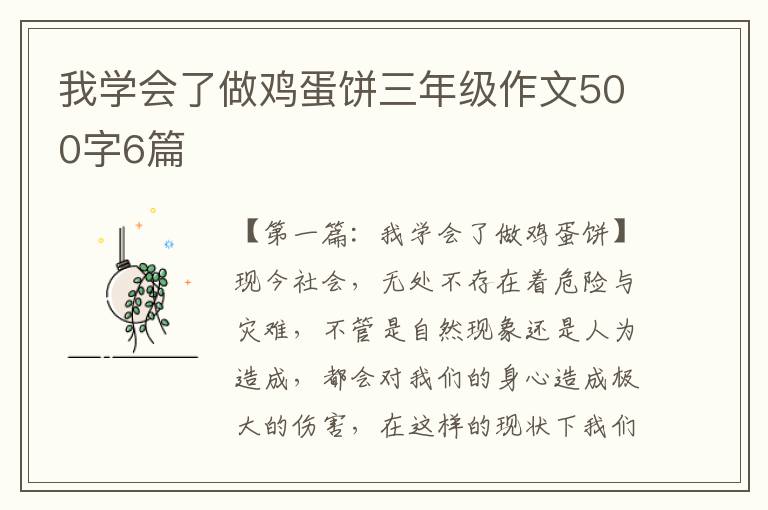 我学会了做鸡蛋饼三年级作文500字6篇

【第一篇：我学会了做鸡蛋饼】现今社会，无处不存在着危险与灾难，不管是自然现象还是人为造成，都会对我们的身心造成极大的伤害，在这样的现状下我们